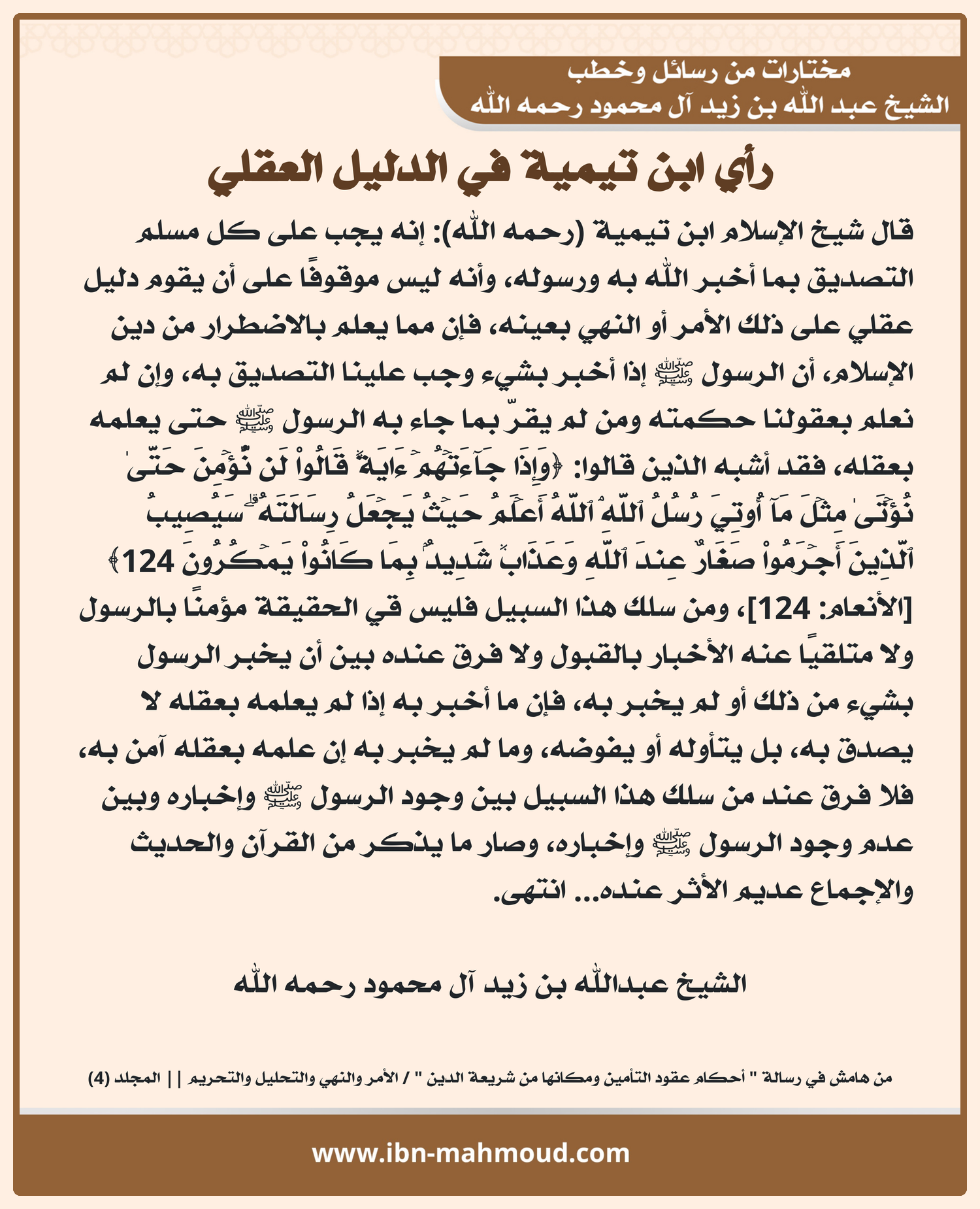 مختارات من رسائل وخطب
الشيخ عبد الله بن زيد آل محمود رحمه الله

رأي ابن تيمية في الدليل العقلي

قال شيخ الإسلام ابن تيمية (رحمه الله): إنه يجب على كل مسلم التصديق بما أخبر الله به ورسوله، وأنه ليس موقوفًا على أن يقوم دليل عقلي على ذلك الأمر أو النهي بعينه، فإن مما يعلم بالاضطرار من دين الإسلام، أن الرسول ﷺ إذا أخبر بشيء وجب علينا التصديق به، وإن لم نعلم بعقولنا حكمته ومن لم يقرّ بما جاء به الرسول ﷺ حتى يعلمه بعقله، فقد أشبه الذين قالوا: ﴿وَإِذَا جَآءَتۡهُمۡ ءَايَةٞ قَالُواْ لَن نُّؤۡمِنَ حَتَّىٰ نُؤۡتَىٰ مِثۡلَ مَآ أُوتِيَ رُسُلُ ٱللَّهِۘ ٱللَّهُ أَعۡلَمُ حَيۡثُ يَجۡعَلُ رِسَالَتَهُۥۗ سَيُصِيبُ ٱلَّذِينَ أَجۡرَمُواْ صَغَارٌ عِندَ ٱللَّهِ وَعَذَابٞ شَدِيدُۢ بِمَا كَانُواْ يَمۡكُرُونَ 124﴾ [الأنعام: 124]، ومن سلك هذا السبيل فليس في الحقيقة مؤمنًا بالرسول ولا متلقيًا عنه الأخبار بالقبول ولا فرق عنده بين أن يخبر الرسول بشيء من ذلك أو لم يخبر به، فإن ما أخبر به إذا لم يعلمه بعقله لا يصدق به، بل يتأوله أو يفوضه، وما لم يخبر به إن علمه بعقله آمن به، فلا فرق عند من سلك هذا السبيل بين وجود الرسول ﷺ وإخباره وبين عدم وجود الرسول ﷺ وإخباره، وصار ما يذكر من القرآن والحديث والإجماع عديم الأثر عنده... انتهى.

الشيخ عبدالله بن زيد آل محمود رحمه الله

من هامش في رسالة " أحكام عقود التأمين ومكانها من شريعة الدين " / الأمر والنهي والتحليل والتحريم || المجلد (4)

www.ibn-mahmoud.com